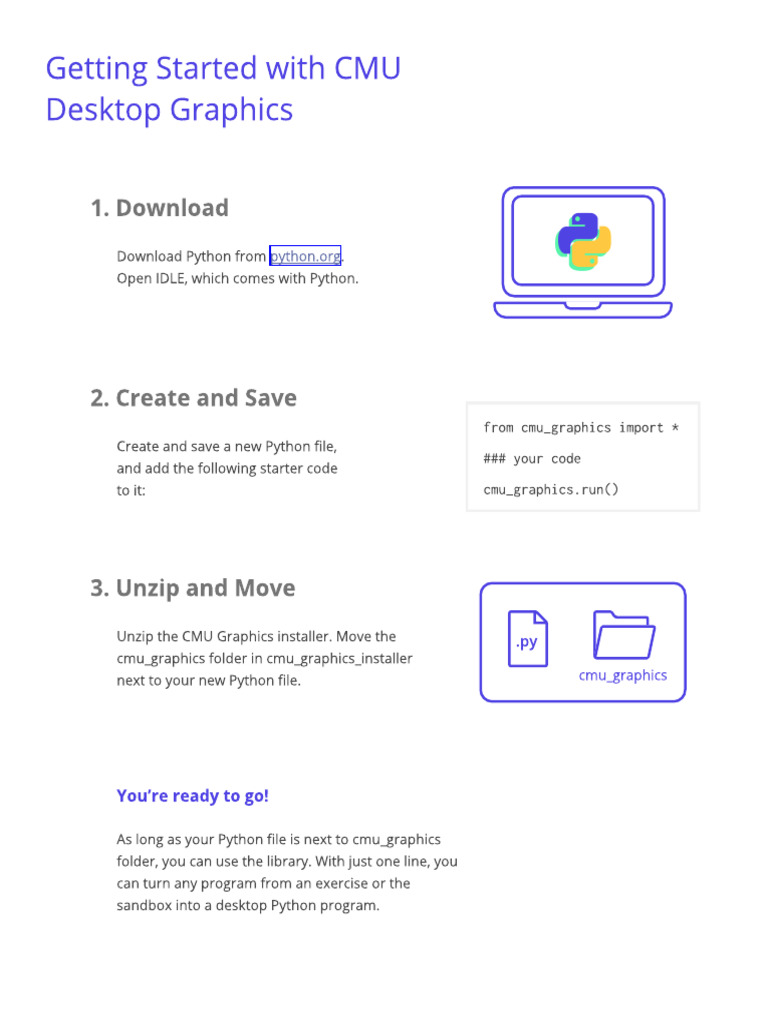 Getting Started with CMU Desktop Graphics

1. Download

Download Python from python.org. Open IDLE, which comes with Python.

2. Create and Save

Create and save a new Python file, and add the following starter code to it:

from cmu_graphics import *

### your code

cmu_graphics.run()

3. Unzip and Move

Unzip the CMU Graphics installer. Move the cmu_graphics folder in cmu_graphics_installer next to your new Python file.

.py

cmu_graphics

You're ready to go!

As long as your Python file is next to cmu_graphics folder, you can use the library. With just one line, you can turn any program from an exercise or the sandbox into a desktop Python program.